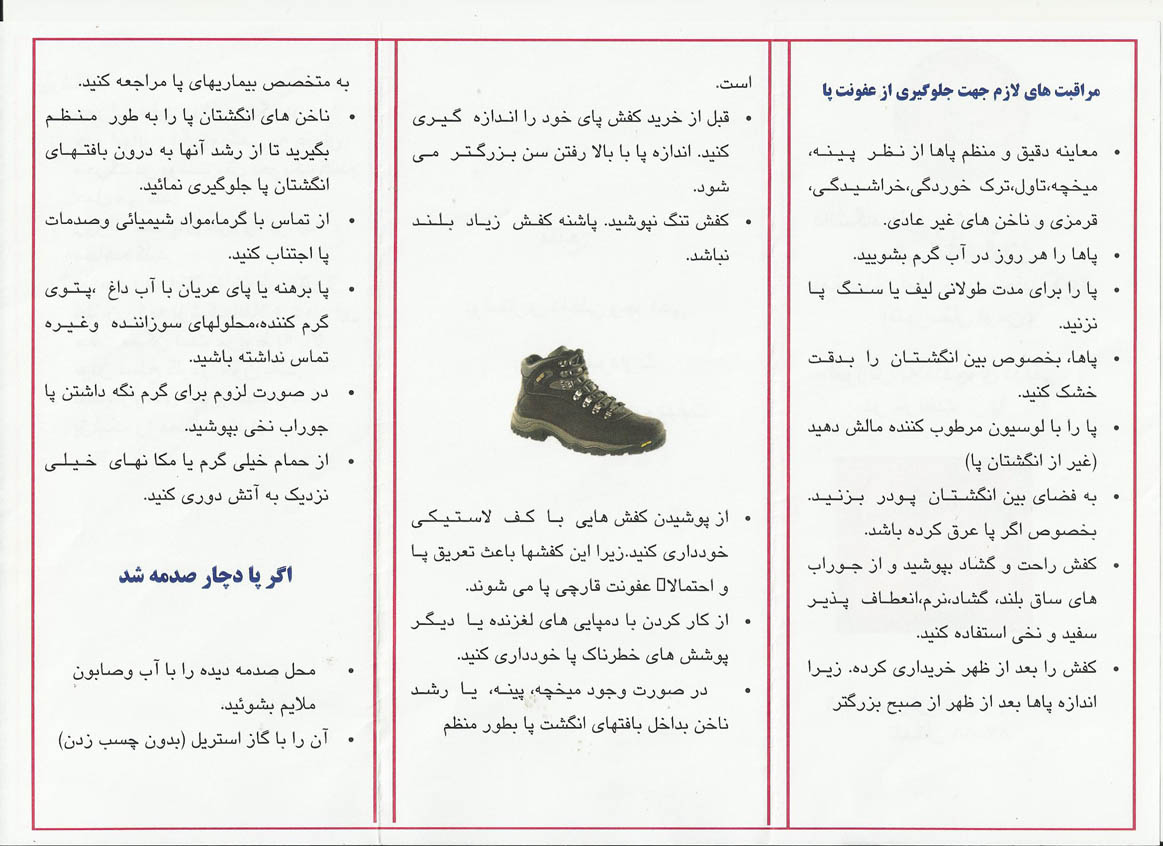 مراقبت های لازم جهت جلوگیری از عفونت پا

• معاینه دقیق و منظم پاها از نظر پینه، میخچه،تاول،ترک خوردگی،خراشیدگی، قرمزی و ناخن های غیر عادی.
• پاها را هر روز در آب گرم بشویید.
• پا را برای مدت طولانی لیف یا سنگ پا نزنید.
• پاها، بخصوص بین انگشتان را بدقت خشک کنید.
• پا را با لوسیون مرطوب کننده مالش دهید (غیر از انگشتان پا)
• به فضای بین انگشتان پودر بزنید. بخصوص اگر پا عرق کرده باشد.
• کفش راحت و گشاد بپوشید و از جوراب های ساق بلند، گشاد،نرم،انعطاف پذیر سفید و نخی استفاده کنید.
• کفش را بعد از ظهر خریداری کرده. زیرا اندازه پاها بعد از ظهر از صبح بزرگتر

است.
• قبل از خرید کفش پای خود را اندازه گیری کنید. اندازه پا با بالا رفتن سن بزرگتر می شود.
• کفش تنگ نپوشید. پاشنه کفش زیاد بلند نباشد.

• از پوشیدن کفش هایی با کف لاستیکی خودداری کنید.زیرا این کفشها باعث تعریق پا و احتمالا عفونت قارچی پا می شوند.
• از کار کردن با دمپایی های لغزنده یا دیگر پوشش های خطرناک پا خودداری کنید.
• در صورت وجود میخچه، پینه، یا رشد ناخن بداخل بافتهای انگشت پا بطور منظم

به متخصص بیماریهای پا مراجعه کنید.
• ناخن های انگشتان پا را به طور منظم بگیرید تا از رشد آنها به درون بافتهای انگشتان پا جلوگیری نمائید.
• از تماس با گرما،مواد شیمیائی وصدمات پا اجتناب کنید.
• پا برهنه یا پای عریان با آب داغ ،پتوی گرم کننده،محلولهای سوزاننده وغیره تماس نداشته باشید.
• در صورت لزوم برای گرم نگه داشتن پا جوراب نخی بپوشید.
• از حمام خیلی گرم یا مکا نهای خیلی نزدیک به آتش دوری کنید.

اگر پا دچار صدمه شد

• محل صدمه دیده را با آب وصابون ملایم بشوئید.
• آن را با گاز استریل (بدون چسب زدن)